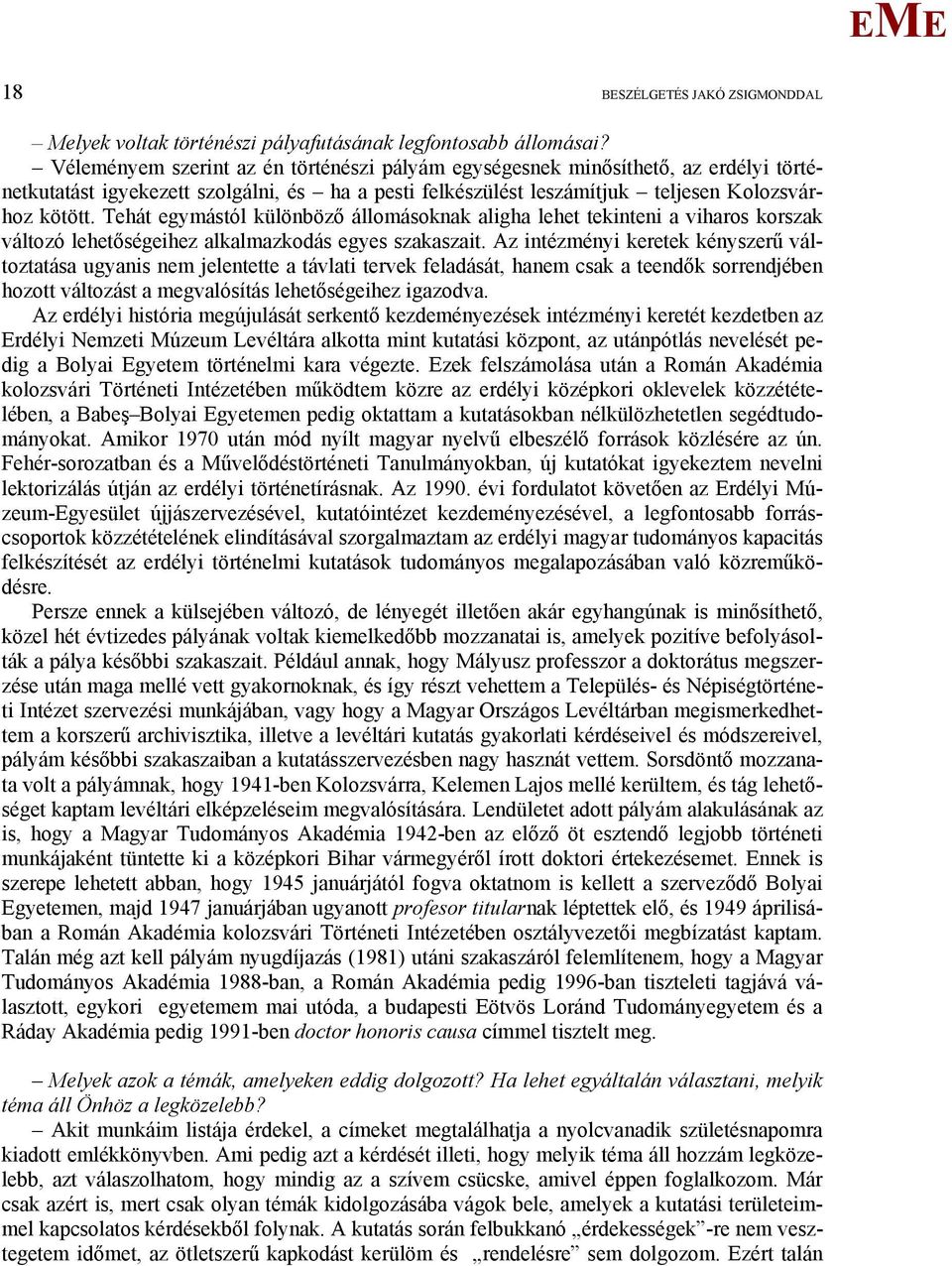 EME

18 BESZÉLGETÉS JAKÓ ZSIGMONDDAL

– Melyek voltak történészi pályafutásának legfontosabb állomásai?

– Véleményem szerint az én történészi pályám egységesnek minősíthető, az erdélyi történetkutatást igyekezett szolgálni, és – ha a pesti felkészülést leszámítjuk – teljesen Kolozsvárhoz kötött. Tehát egymástól különböző állomásoknak aligha lehet tekinteni a viharos korszak változó lehetőségeihez alkalmazkodás egyes szakaszait. Az intézményi keretek kényszerű változtatása ugyanis nem jelentette a távlati tervek feladását, hanem csak a teendők sorrendjében hozott változást a megvalósítás lehetőségeihez igazodva.

Az erdélyi história megújulását serkentő kezdeményezések intézményi keretét kezdetben az Erdélyi Nemzeti Múzeum Levéltára alkotta mint kutatási központ, az utánpótlás nevelését pedig a Bolyai Egyetem történelmi kara végezte. Ezek felszámolása után a Román Akadémia kolozsvári Történeti Intézetében működtem közre az erdélyi középkori oklevelek közzétételében, a Babeş–Bolyai Egyetemen pedig oktattam a kutatásokban nélkülözhetetlen segédtudományokat. Amikor 1970 után mód nyílt magyar nyelvű elbeszélő források közlésére az ún. Fehér-sorozatban és a Művelődéstörténeti Tanulmányokban, új kutatókat igyekeztem nevelni lektorizálás útján az erdélyi történetírásnak. Az 1990. évi fordulatot követően az Erdélyi Múzeum-Egyesület újjászervezésével, kutatóintézet kezdeményezésével, a legfontosabb forráscsoportok közzétételének elindításával szorgalmaztam az erdélyi magyar tudományos kapacitás felkészítését az erdélyi történelmi kutatások tudományos megalapozásában való közreműködésre.

Persze ennek a külsejében változó, de lényegét illetően akár egyhangúnak is minősíthető, közel hét évtizedes pályának voltak kiemelkedőbb mozzanatai is, amelyek pozitíve befolyásolták a pálya későbbi szakaszait. Például annak, hogy Mályusz professzor a doktorátus megszerzése után maga mellé vett gyakornoknak, és így részt vehettem a Település- és Népiségtörténeti Intézet szervezési munkájában, vagy hogy a Magyar Országos Levéltárban megismerkedhettem a korszerű archivisztika, illetve a levéltári kutatás gyakorlati kérdéseivel és módszereivel, pályám későbbi szakaszaiban a kutatásszervezésben nagy hasznát vettem. Sorsdöntő mozzanata volt a pályámnak, hogy 1941-ben Kolozsvárra, Kelemen Lajos mellé kerültem, és tág lehetőséget kaptam levéltári elképzeléseim megvalósítására. Lendületet adott pályám alakulásának az is, hogy a Magyar Tudományos Akadémia 1942-ben az előző öt esztendő legjobb történeti munkájaként tüntette ki a középkori Bihar vármegyéről írott doktori értekezésemet. Ennek is szerepe lehetett abban, hogy 1945 januárjától fogva oktatnom is kellett a szerveződő Bolyai Egyetemen, majd 1947 januárjában ugyanott profesor titularnak léptettek elő, és 1949 áprilisában a Román Akadémia kolozsvári Történeti Intézetében osztályvezetői megbízatást kaptam. Talán még azt kell pályám nyugdíjazás (1981) utáni szakaszáról felemlítenem, hogy a Magyar Tudományos Akadémia 1988-ban, a Román Akadémia pedig 1996-ban tiszteleti tagjává választott, egykori egyetemem mai utóda, a budapesti Eötvös Loránd Tudományegyetem és a Ráday Akadémia pedig 1991-ben doctor honoris causa címmel tisztelt meg.

– Melyek azok a témák, amelyeken eddig dolgozott? Ha lehet egyáltalán választani, melyik téma áll Önhöz a legközelebb?

– Akit munkáim listája érdekel, a címeket megtalálhatja a nyolcvanadik születésnapomra kiadott emlékkönyvben. Ami pedig azt a kérdését illeti, hogy melyik téma áll hozzám legközelebb, azt válaszolhatom, hogy mindig az a szívem csücske, amivel éppen foglalkozom. Már csak azért is, mert csak olyan témák kidolgozásába vágok bele, amelyek a kutatási területeimmel kapcsolatos kérdésekből folynak. A kutatás során felbukkanó „érdekességek”-re nem vesztegetem időmet, az ötletszerű kapkodást kerülöm és „rendelésre” sem dolgozom. Ezért talán